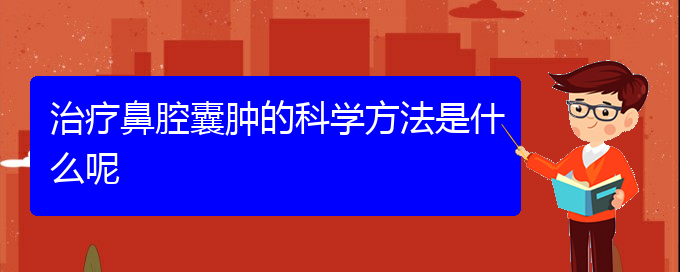 治疗鼻腔囊肿的科学方法是什么呢